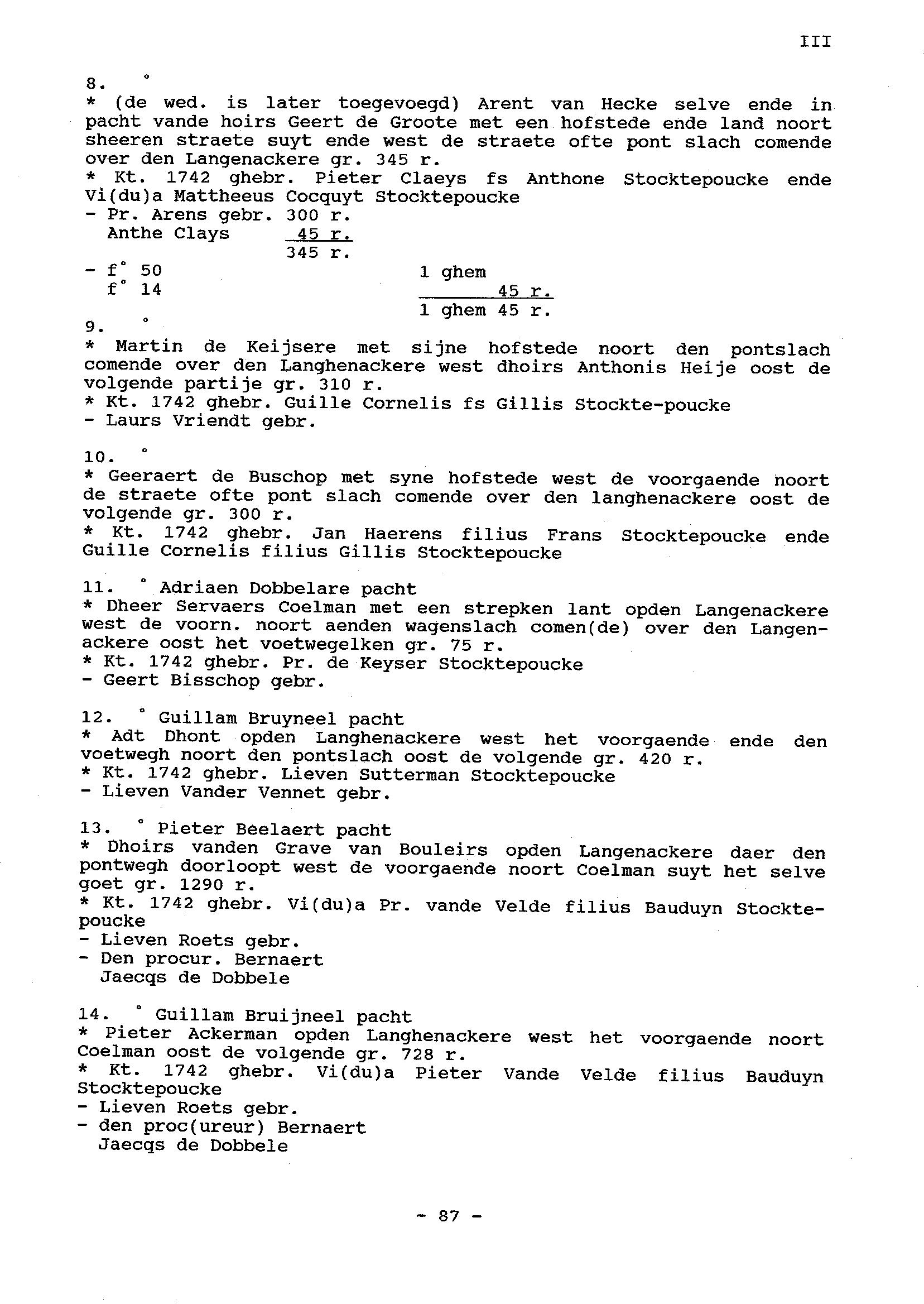 III

8. °
* (de wed. is later toegevoegd) Arent van Hecke selve ende in pacht vande hoirs Geert de Groote met een hofstede ende land noort sheeren straete suyt ende west de straete ofte pont slach comende over den Langenackere gr. 345 r.
* Kt. 1742 ghebr. Pieter Claeys fs Anthone Stocktepoucke ende Vi(du)a Mattheeus Cocquyt Stocktepoucke
- Pr. Arens gebr. 300 r.
Anthe Clays 45 r.
345 r.
- f° 50 1 ghem
f° 14 45 r.
1 ghem 45 r.

9. °
* Martin de Keijsere met sijne hofstede noort den pontslach comende over den Langhenackere west dhoirs Anthonis Heije oost de volgende partije gr. 310 r.
* Kt. 1742 ghebr. Guille Cornelis fs Gillis Stockte-poucke
- Laurs Vriendt gebr.

10. °
* Geeraert de Buschop met syne hofstede west de voorgaende noort de straete ofte pont slach comende over den langhenackere oost de volgende gr. 300 r.
* Kt. 1742 ghebr. Jan Haerens filius Frans Stocktepoucke ende Guille Cornelis filius Gillis Stocktepoucke

11. ° Adriaen Dobbelare pacht
* Dheer Servaers Coelman met een strepken lant opden Langenackere west de voorn. noort aenden wagenslach comen(de) over den Langenackere oost het voetwegelken gr. 75 r.
* Kt. 1742 ghebr. Pr. de Keyser Stocktepoucke
- Geert Bisschop gebr.

12. ° Guillam Bruyneel pacht
* Adt Dhont opden Langhenackere west het voorgaende ende den voetwegh noort den pontslach oost de volgende gr. 420 r.
* Kt. 1742 ghebr. Lieven Sutterman Stocktepoucke
- Lieven Vander Vennet gebr.

13. ° Pieter Beelaert pacht
* Dhoirs vanden Grave van Bouleirs opden Langenackere daer den pontwegh doorloopt west de voorgaende noort Coelman suyt het selve goet gr. 1290 r.
* Kt. 1742 ghebr. Vi(du)a Pr. vande Velde filius Bauduyn Stocktepoucke
- Lieven Roets gebr.
- Den procur. Bernaert
Jaecqs de Dobbele

14. ° Guillam Bruijneel pacht
* Pieter Ackerman opden Langhenackere west het voorgaende noort Coelman oost de volgende gr. 728 r.
* Kt. 1742 ghebr. Vi(du)a Pieter Vande Velde filius Bauduyn Stocktepoucke
- Lieven Roets gebr.
- den proc(ureur) Bernaert
Jaecqs de Dobbele

- 87 -